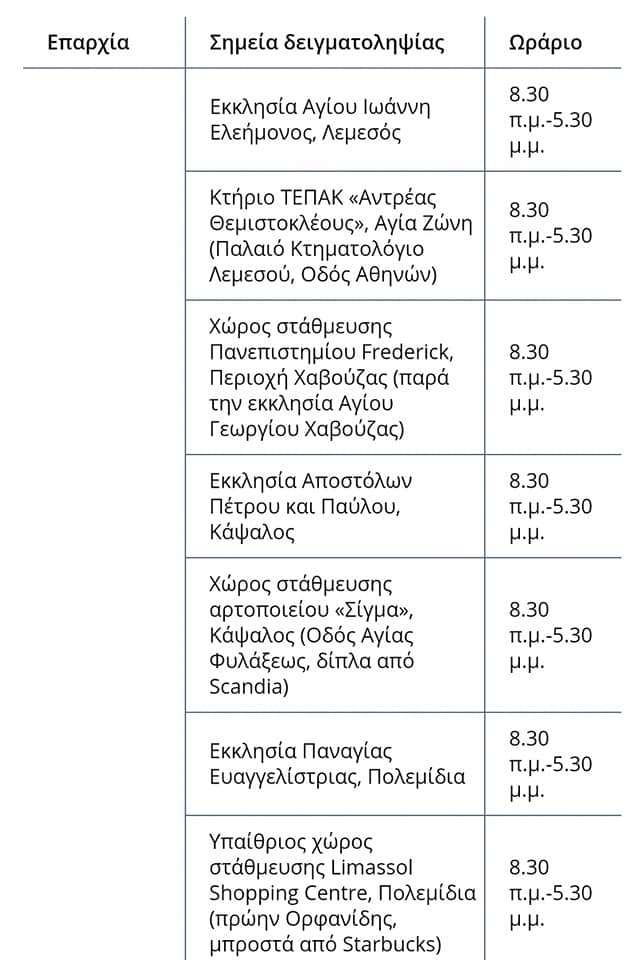 | Επαρχία | Σημεία δειγματοληψίας | Ωράριο |
|---|---|---|
| | Εκκλησία Αγίου Ιωάννη Ελεήμονος, Λεμεσός | 8.30 π.μ.-5.30 μ.μ. |
| | Κτήριο ΤΕΠΑΚ «Αντρέας Θεμιστοκλέους», Αγία Ζώνη (Παλαιό Κτηματολόγιο Λεμεσού, Οδός Αθηνών) | 8.30 π.μ.-5.30 μ.μ. |
| | Χώρος στάθμευσης Πανεπιστημίου Frederick, Περιοχή Χαβούζας (παρά την εκκλησία Αγίου Γεωργίου Χαβούζας) | 8.30 π.μ.-5.30 μ.μ. |
| | Εκκλησία Αποστόλων Πέτρου και Παύλου, Κάψαλος | 8.30 π.μ.-5.30 μ.μ. |
| | Χώρος στάθμευσης αρτοποιείου «Σίγμα», Κάψαλος (Οδός Αγίας Φυλάξεως, δίπλα από Scandia) | 8.30 π.μ.-5.30 μ.μ. |
| | Εκκλησία Παναγίας Ευαγγελίστριας, Πολεμίδια | 8.30 π.μ.-5.30 μ.μ. |
| | Υπαίθριος χώρος στάθμευσης Limassol Shopping Centre, Πολεμίδια (πρώην Ορφανίδης, μπροστά από Starbucks) | 8.30 π.μ.-5.30 μ.μ. |